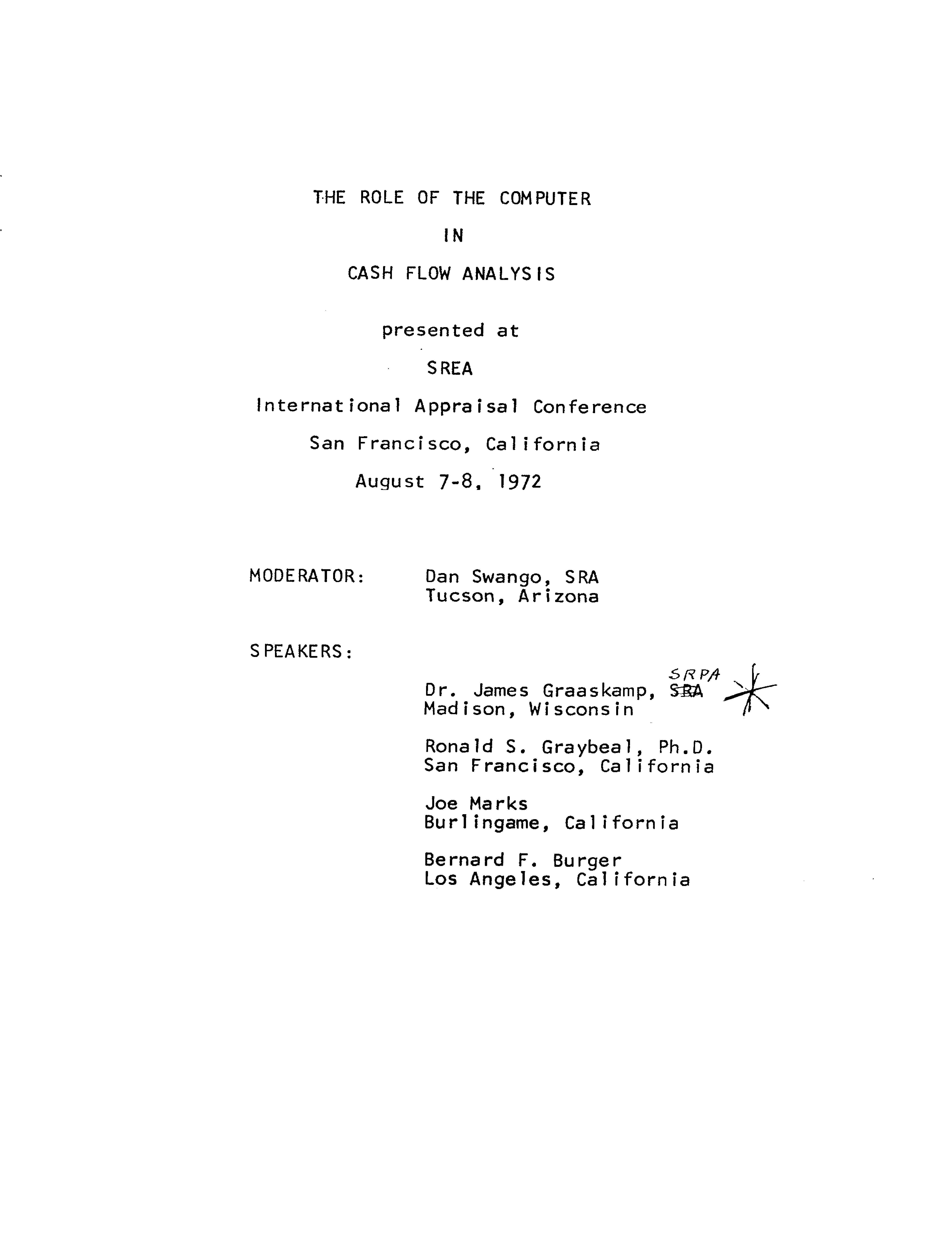 THE ROLE OF THE COMPUTER

IN

CASH FLOW ANALYSIS

presented at

SREA

International Appraisal Conference

San Francisco, California

August 7-8, 1972

MODERATOR: Dan Swango, SRA
Tucson, Arizona

SPEAKERS:

SRPA
Dr. James Graaskamp, SRA
Madison, Wisconsin

Ronald S. Graybeal, Ph.D.
San Francisco, California

Joe Marks
Burlingame, California

Bernard F. Burger
Los Angeles, California